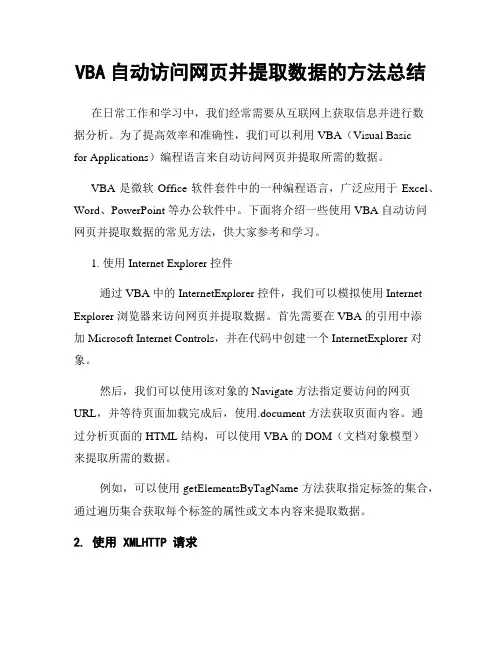 VBA 自动访问网页并提取数据的方法总结

在日常工作和学习中，我们经常需要从互联网上获取信息并进行数据分析。为了提高效率和准确性，我们可以利用 VBA（Visual Basic for Applications）编程语言来自动访问网页并提取所需的数据。

VBA 是微软 Office 软件套件中的一种编程语言，广泛应用于 Excel、Word、PowerPoint 等办公软件中。下面将介绍一些使用 VBA 自动访问网页并提取数据的常见方法，供大家参考和学习。

1. 使用 Internet Explorer 控件

通过 VBA 中的 InternetExplorer 控件，我们可以模拟使用 Internet Explorer 浏览器来访问网页并提取数据。首先需要在 VBA 的引用中添加 Microsoft Internet Controls，并在代码中创建一个 InternetExplorer 对象。

然后，我们可以使用该对象的 Navigate 方法指定要访问的网页 URL，并等待页面加载完成后，使用.document 方法获取页面内容。通过分析页面的 HTML 结构，可以使用 VBA 的 DOM（文档对象模型）来提取所需的数据。

例如，可以使用 getElementsByTagName 方法获取指定标签的集合，通过遍历集合获取每个标签的属性或文本内容来提取数据。

2. 使用 XMLHTTP 请求